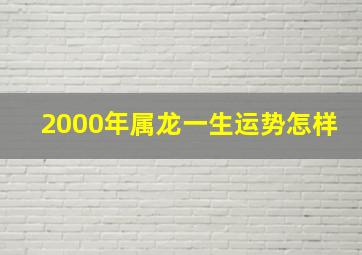 2000年属龙一生运势怎样